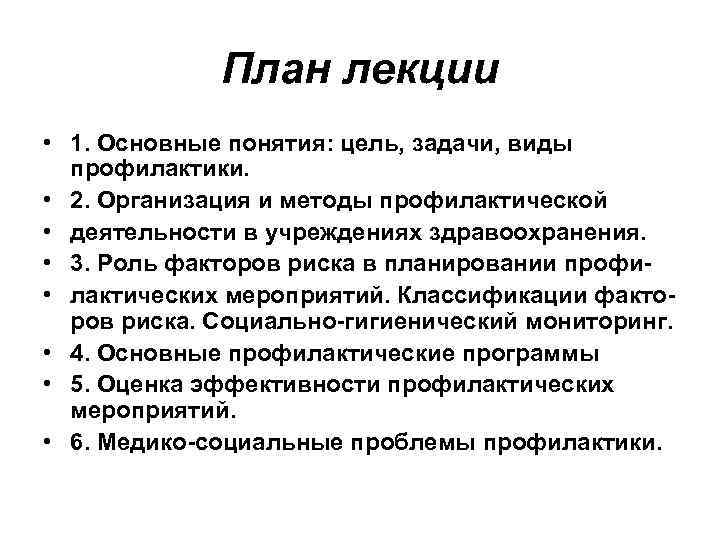 План лекции

• 1. Основные понятия: цель, задачи, виды профилактики.
• 2. Организация и методы профилактической
• деятельности в учреждениях здравоохранения.
• 3. Роль факторов риска в планировании профи-
• лактических мероприятий. Классификации факторов риска. Социально-гигиенический мониторинг.
• 4. Основные профилактические программы
• 5. Оценка эффективности профилактических мероприятий.
• 6. Медико-социальные проблемы профилактики.